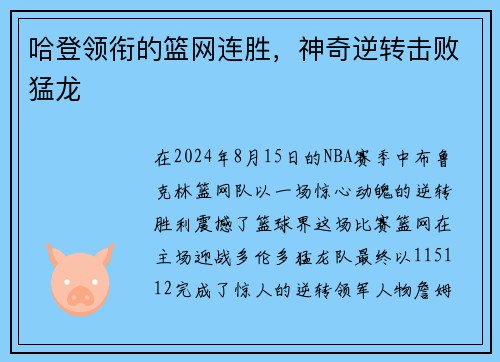 哈登领衔的篮网连胜，神奇逆转击败猛龙

在2024年8月15日的NBA赛季中布鲁克林篮网队以一场惊心动魄的逆转胜利震撼了篮球界这场比赛篮网在主场迎战多伦多猛龙队最终以115112完成了惊人的逆转领军人物詹姆